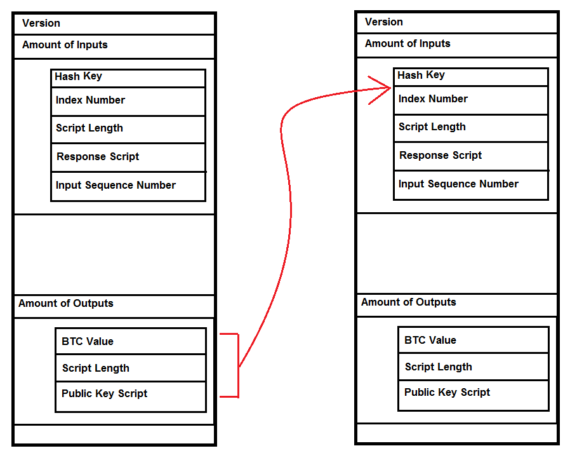 Version
Amount of Inputs
Hash Key
Index Number
Script Length
Response Script
Input Sequence Number
Amount of Outputs
BTC Value
Script Length
Public Key Script

Version
Amount of Inputs
Hash Key
Index Number
Script Length
Response Script
Input Sequence Number
Amount of Outputs
BTC Value
Script Length
Public Key Script